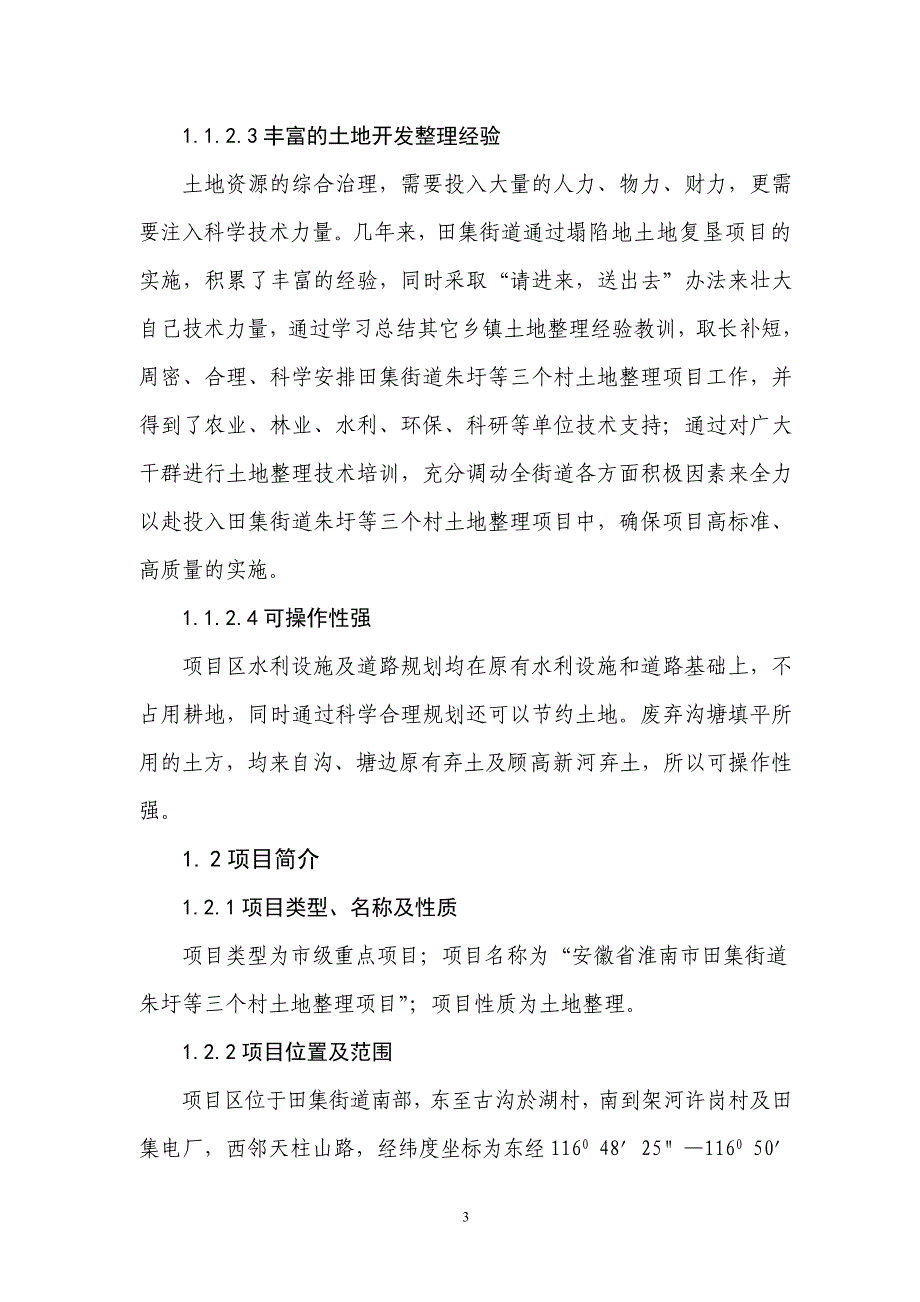 1.1.2.3 丰富的土地开发整理经验

土地资源的综合治理，需要投入大量的人力、物力、财力，更需要注入科学技术力量。几年来，田集街道通过塌陷地土地复垦项目的实施，积累了丰富的经验，同时采取“请进来，送出去”办法来壮大自己技术力量，通过学习总结其它乡镇土地整理经验教训，取长补短，周密、合理、科学安排田集街道朱圩等三个村土地整理项目工作，并得到了农业、林业、水利、环保、科研等单位技术支持；通过对广大干群进行土地整理技术培训，充分调动全街道各方面积极因素来全力以赴投入田集街道朱圩等三个村土地整理项目中，确保项目高标准、高质量的实施。

1.1.2.4 可操作性强

项目区水利设施及道路规划均在原有水利设施和道路基础上，不占用耕地，同时通过科学合理规划还可以节约土地。废弃沟塘填平所用的土方，均来自沟、塘边原有弃土及顾高新河弃土，所以可操作性强。

1.2 项目简介

1.2.1 项目类型、名称及性质

项目类型为市级重点项目；项目名称为“安徽省淮南市田集街道朱圩等三个村土地整理项目”；项目性质为土地整理。

1.2.2 项目位置及范围

项目区位于田集街道南部，东至古沟於湖村，南到架河许岗村及田集电厂，西邻天柱山路，经纬度坐标为东经 $116^0$ 48′ 25″ —$116^0$ 50′

3